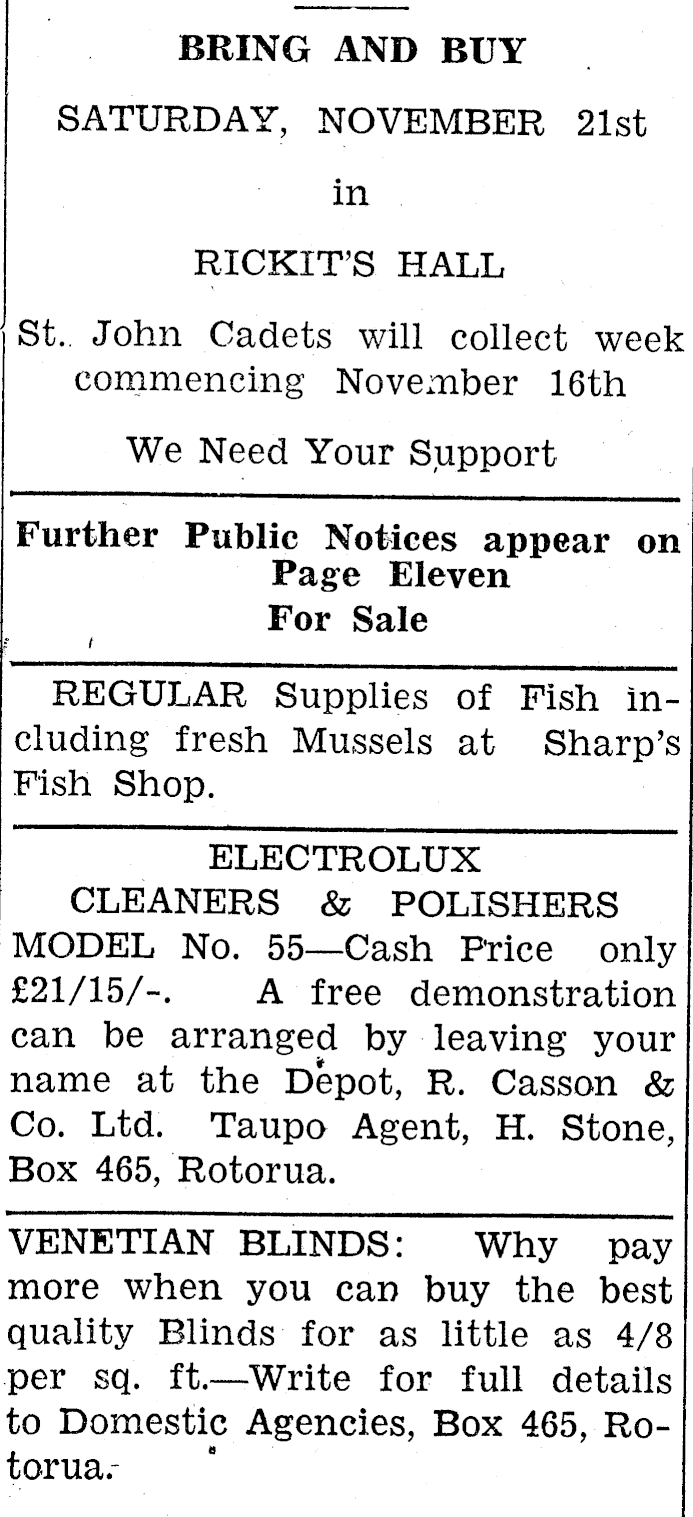 BRING AND BUY

SATURDAY, NOVEMBER 21st

in

RICKIT'S HALL

St. John Cadets will collect week commencing November 16th

We Need Your Support

Further Public Notices appear on Page Eleven
For Sale

REGULAR Supplies of Fish including fresh Mussels at Sharp's Fish Shop.

ELECTROLUX
CLEANERS & POLISHERS
MODEL No. 55—Cash Price only £21/15/-. A free demonstration can be arranged by leaving your name at the Depot, R. Casson & Co. Ltd. Taupo Agent, H. Stone, Box 465, Rotorua.

VENETIAN BLINDS: Why pay more when you can buy the best quality Blinds for as little as 4/8 per sq. ft.—Write for full details to Domestic Agencies, Box 465, Rotorua.